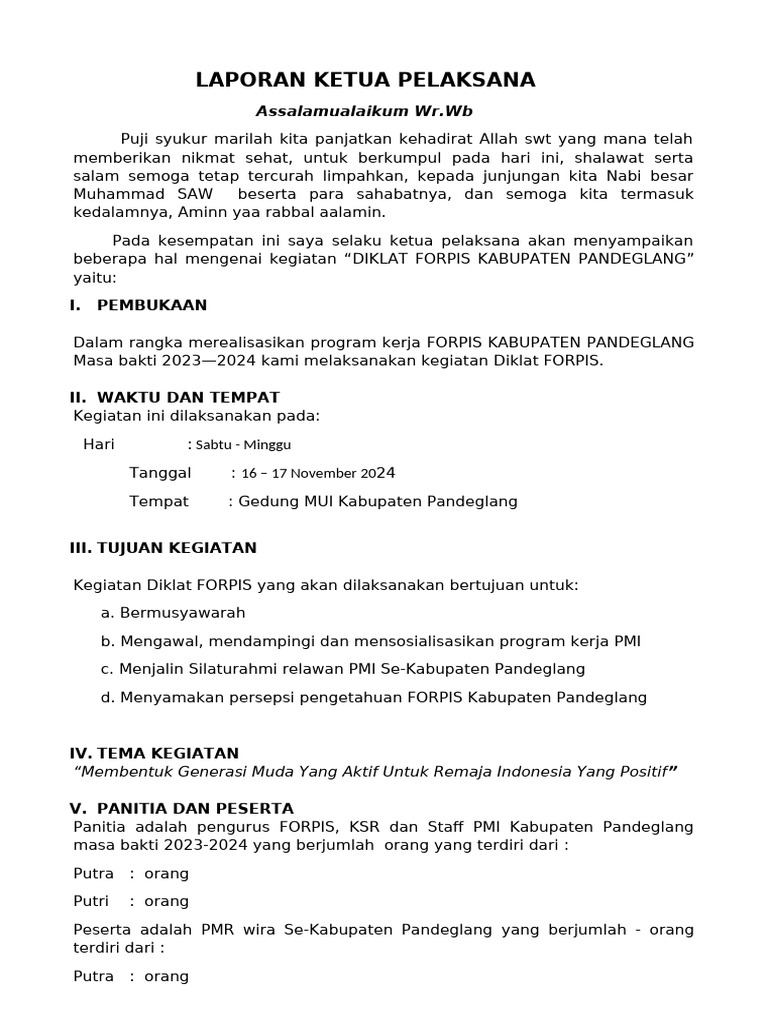 LAPORAN KETUA PELAKSANA

Assalamualaikum Wr.Wb

Puji syukur marilah kita panjatkan kehadirat Allah swt yang mana telah memberikan nikmat sehat, untuk berkumpul pada hari ini, shalawat serta salam semoga tetap tercurah limpahkan, kepada junjungan kita Nabi besar Muhammad SAW beserta para sahabatnya, dan semoga kita termasuk kedalamnya, Aminn yaa rabbal aalamin.

Pada kesempatan ini saya selaku ketua pelaksana akan menyampaikan beberapa hal mengenai kegiatan “DIKLAT FORPIS KABUPATEN PANDEGLANG” yaitu:

I. PEMBUKAAN

Dalam rangka merealisasikan program kerja FORPIS KABUPATEN PANDEGLANG Masa bakti 2023—2024 kami melaksanakan kegiatan Diklat FORPIS.

II. WAKTU DAN TEMPAT

Kegiatan ini dilaksanakan pada:

Hari : Sabtu - Minggu

Tanggal : 16 – 17 November 2024

Tempat : Gedung MUI Kabupaten Pandeglang

III. TUJUAN KEGIATAN

Kegiatan Diklat FORPIS yang akan dilaksanakan bertujuan untuk:

a. Bermusyawarah

b. Mengawal, mendampingi dan mensosialisasikan program kerja PMI

c. Menjalin Silaturahmi relawan PMI Se-Kabupaten Pandeglang

d. Menyamakan persepsi pengetahuan FORPIS Kabupaten Pandeglang

IV. TEMA KEGIATAN

“Membentuk Generasi Muda Yang Aktif Untuk Remaja Indonesia Yang Positif”

V. PANITIA DAN PESERTA

Panitia adalah pengurus FORPIS, KSR dan Staff PMI Kabupaten Pandeglang masa bakti 2023-2024 yang berjumlah orang yang terdiri dari :

Putra : orang

Putri : orang

Peserta adalah PMR wira Se-Kabupaten Pandeglang yang berjumlah - orang terdiri dari :

Putra : orang